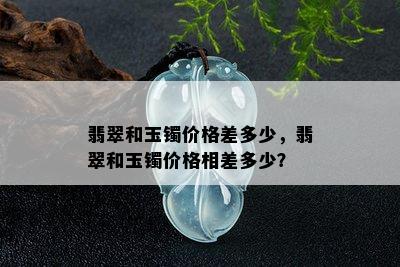 翡翠和玉镯价格差多少，翡翠和玉镯价格相差多少?